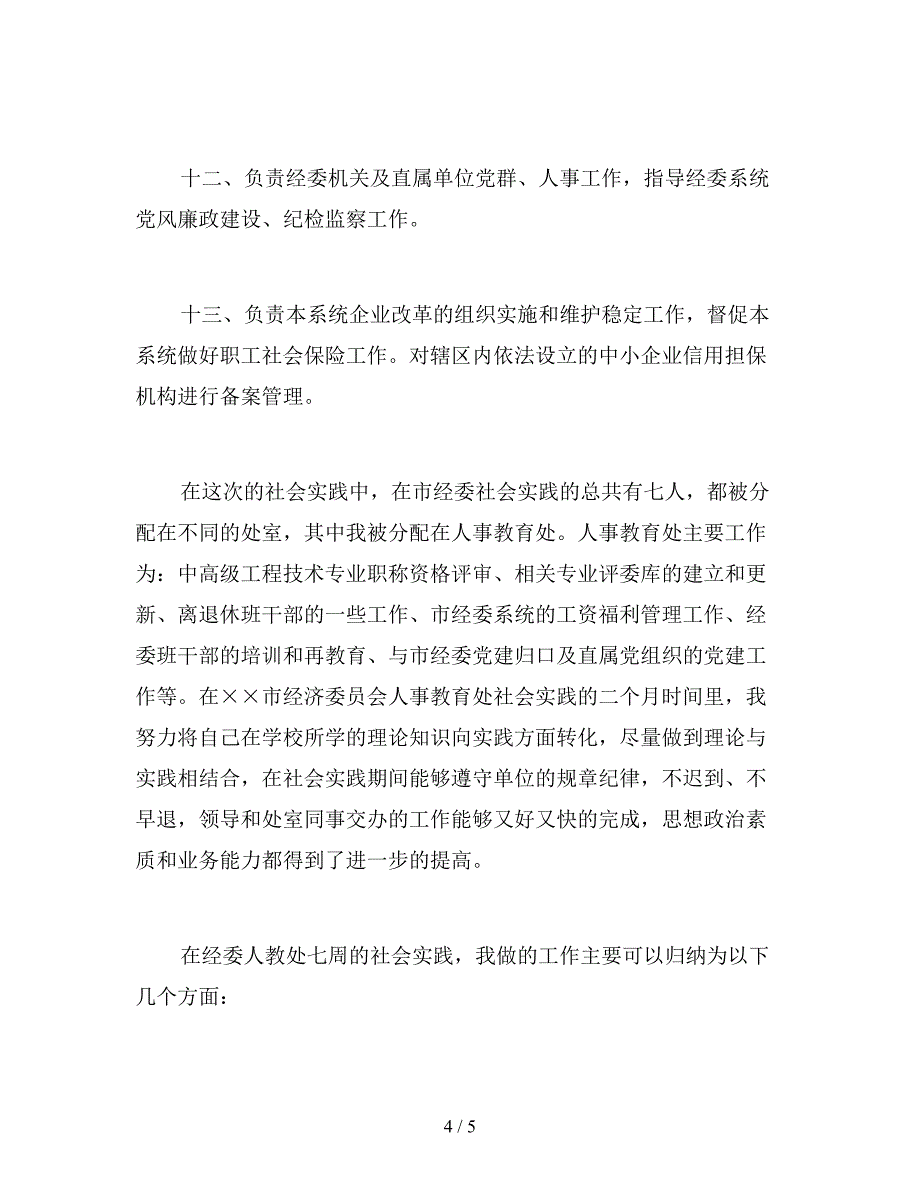 十二、负责经委机关及直属单位党群、人事工作，指导经委系统党风廉政建设、纪检监察工作。

十三、负责本系统企业改革的组织实施和维护稳定工作，督促本系统做好职工社会保险工作。对辖区内依法设立的中小企业信用担保机构进行备案管理。

在这次的社会实践中，在市经委社会实践的总共有七人，都被分配在不同的处室，其中我被分配在人事教育处。人事教育处主要工作为：中高级工程技术专业职称资格评审、相关专业评委库的建立和更新、离退休班干部的一些工作、市经委系统的工资福利管理工作、经委班干部的培训和再教育、与市经委党建归口及直属党组织的党建工作等。在××市经济委员会人事教育处社会实践的二个月时间里，我努力将自己在学校所学的理论知识向实践方面转化，尽量做到理论与实践相结合，在社会实践期间能够遵守单位的规章纪律，不迟到、不早退，领导和处室同事交办的工作能够又好又快的完成，思想政治素质和业务能力都得到了进一步的提高。

在经委人教处七周的社会实践，我做的工作主要可以归纳为以下几个方面：

4 / 5